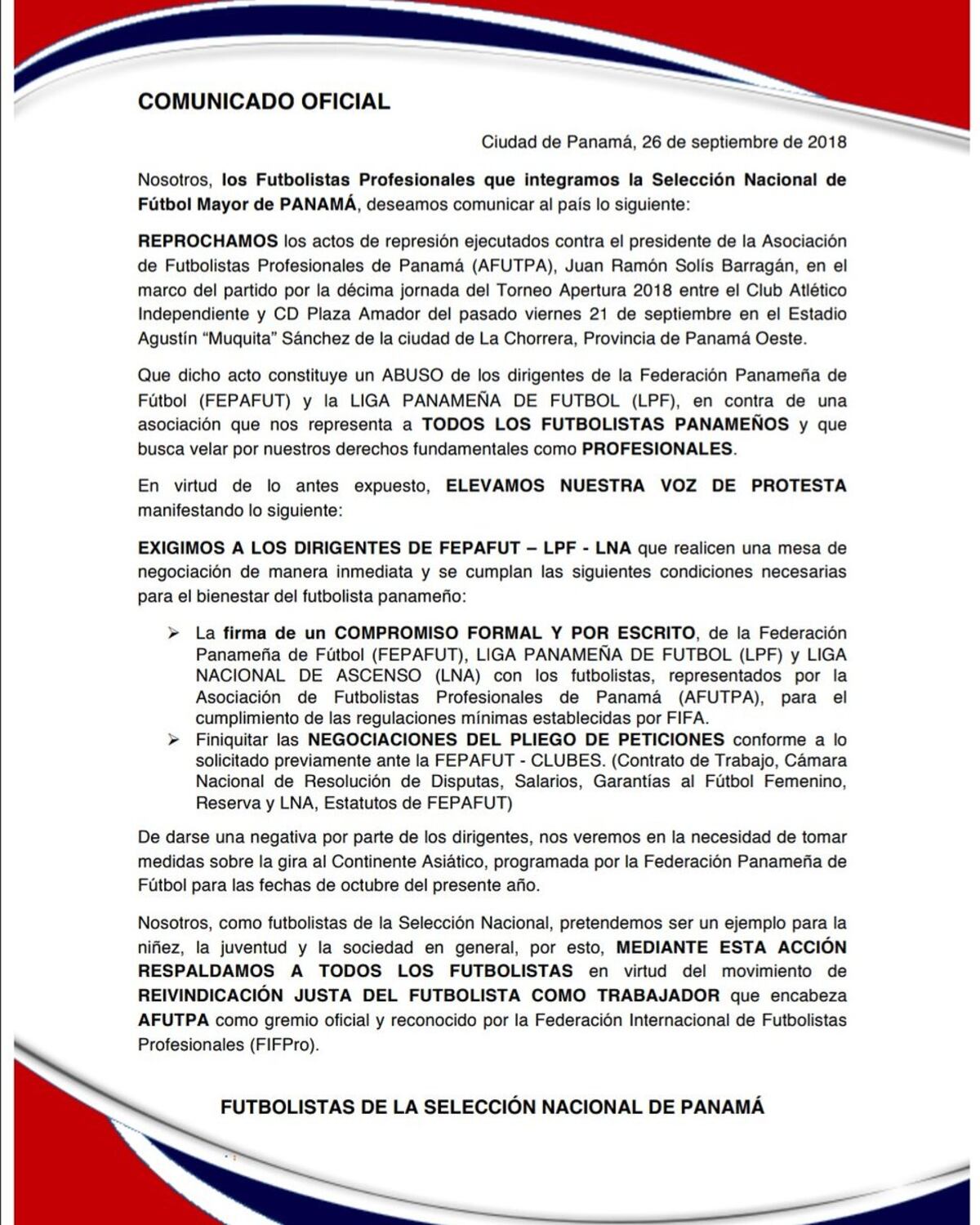 COMUNICADO OFICIAL

Ciudad de Panamá, 26 de septiembre de 2018

Nosotros, los Futbolistas Profesionales que integramos la Selección Nacional de Fútbol Mayor de PANAMÁ, deseamos comunicar al país lo siguiente:

REPROCHAMOS los actos de represión ejecutados contra el presidente de la Asociación de Futbolistas Profesionales de Panamá (AFUTPA), Juan Ramón Solís Barragán, en el marco del partido por la décima jornada del Torneo Apertura 2018 entre el Club Atlético Independiente y CD Plaza Amador del pasado viernes 21 de septiembre en el Estadio Agustín "Muquita" Sánchez de la ciudad de La Chorrera, Provincia de Panamá Oeste.

Que dicho acto constituye un ABUSO de los dirigentes de la Federación Panameña de Fútbol (FEPAFUT) y la LIGA PANAMEÑA DE FUTBOL (LPF), en contra de una asociación que nos representa a TODOS LOS FUTBOLISTAS PANAMEÑOS y que busca velar por nuestros derechos fundamentales como PROFESIONALES.

En virtud de lo antes expuesto, ELEVAMOS NUESTRA VOZ DE PROTESTA manifestando lo siguiente:

EXIGIMOS A LOS DIRIGENTES DE FEPAFUT – LPF - LNA que realicen una mesa de negociación de manera inmediata y se cumplan las siguientes condiciones necesarias para el bienestar del futbolista panameño:

➢ La firma de un COMPROMISO FORMAL Y POR ESCRITO, de la Federación Panameña de Fútbol (FEPAFUT), LIGA PANAMEÑA DE FUTBOL (LPF) y LIGA NACIONAL DE ASCENSO (LNA) con los futbolistas, representados por la Asociación de Futbolistas Profesionales de Panamá (AFUTPA), para el cumplimiento de las regulaciones mínimas establecidas por FIFA.
➢ Finiquitar las NEGOCIACIONES DEL PLIEGO DE PETICIONES conforme a lo solicitado previamente ante la FEPAFUT - CLUBES. (Contrato de Trabajo, Cámara Nacional de Resolución de Disputas, Salarios, Garantías al Fútbol Femenino, Reserva y LNA, Estatutos de FEPAFUT)

De darse una negativa por parte de los dirigentes, nos veremos en la necesidad de tomar medidas sobre la gira al Continente Asiático, programada por la Federación Panameña de Fútbol para las fechas de octubre del presente año.

Nosotros, como futbolistas de la Selección Nacional, pretendemos ser un ejemplo para la niñez, la juventud y la sociedad en general, por esto, MEDIANTE ESTA ACCIÓN RESPALDAMOS A TODOS LOS FUTBOLISTAS en virtud del movimiento de REIVINDICACIÓN JUSTA DEL FUTBOLISTA COMO TRABAJADOR que encabeza AFUTPA como gremio oficial y reconocido por la Federación Internacional de Futbolistas Profesionales (FIFPro).

FUTBOLISTAS DE LA SELECCIÓN NACIONAL DE PANAMÁ